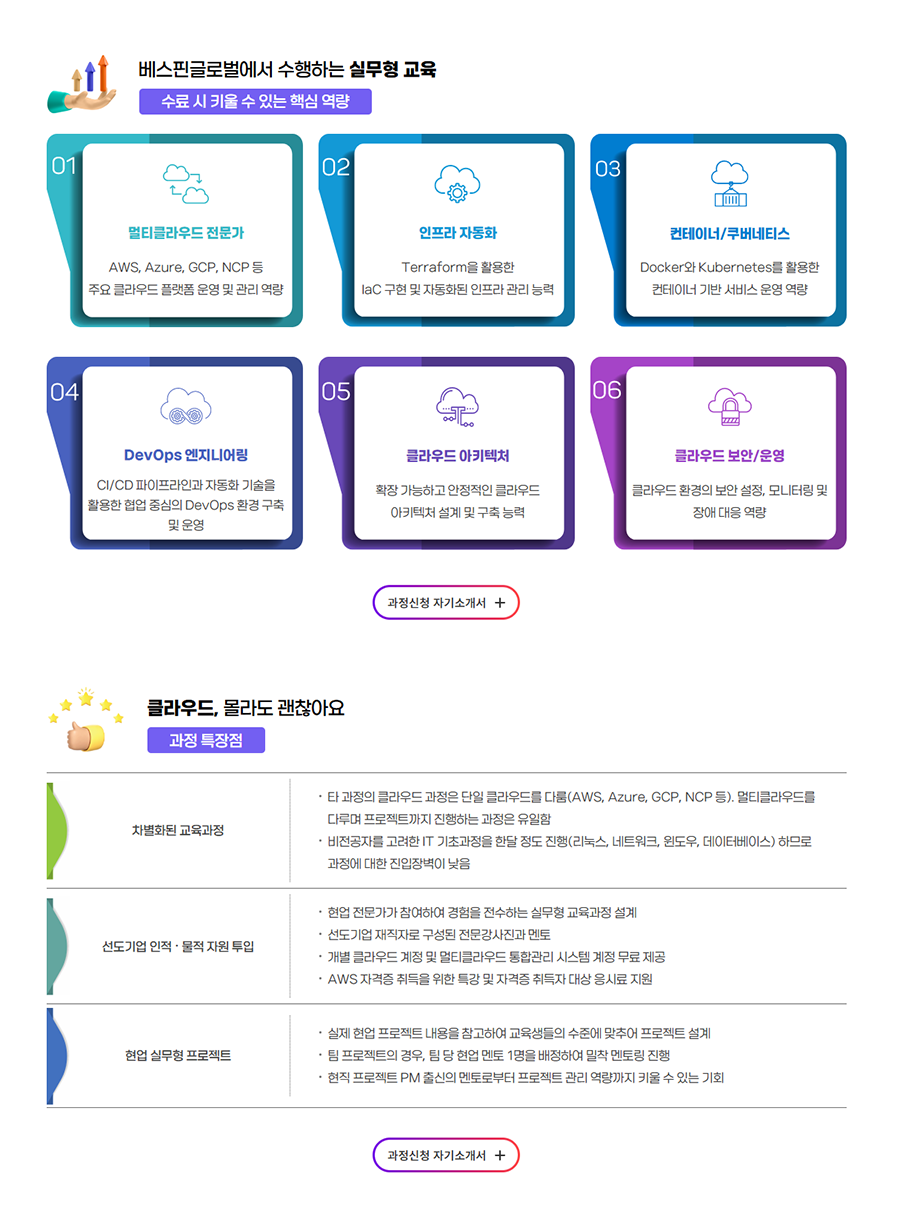 베스핀글로벌에서 수행하는 실무형 교육

수료 시 키울 수 있는 핵심 역량

01

멀티클라우드 전문가

AWS, Azure, GCP, NCP 등 주요 클라우드 플랫폼 운영 및 관리 역량

02

인프라 자동화

Terraform을 활용한 IaC 구현 및 자동화된 인프라 관리 능력

03

컨테이너/쿠버네티스

Docker와 Kubernetes를 활용한 컨테이너 기반 서비스 운영 역량

04

DevOps 엔지니어링

CI/CD 파이프라인과 자동화 기술을 활용한 협업 중심의 DevOps 환경 구축 및 운영

05

클라우드 아키텍처

확장 가능하고 안정적인 클라우드 아키텍처 설계 및 구축 능력

06

클라우드 보안/운영

클라우드 환경의 보안 설정, 모니터링 및 장애 대응 역량

과정신청 자기소개서 +

클라우드, 몰라도 괜찮아요

과정 특장점

차별화된 교육과정

· 타 과정의 클라우드 과정은 단일 클라우드를 다룸(AWS, Azure, GCP, NCP 등). 멀티클라우드를 다루며 프로젝트까지 진행하는 과정은 유일함
· 비전공자를 고려한 IT 기초과정을 한달 정도 진행(리눅스, 네트워크, 윈도우, 데이터베이스) 하므로 과정에 대한 진입장벽이 낮음

선도기업 인적 · 물적 자원 투입

· 현업 전문가가 참여하여 경험을 전수하는 실무형 교육과정 설계
· 선도기업 재직자로 구성된 전문강사진과 멘토
· 개별 클라우드 계정 및 멀티클라우드 통합관리 시스템 계정 무료 제공
· AWS 자격증 취득을 위한 특강 및 자격증 취득자 대상 응시료 지원

현업 실무형 프로젝트

· 실제 현업 프로젝트 내용을 참고하여 교육생들의 수준에 맞추어 프로젝트 설계
· 팀 프로젝트의 경우, 팀 당 현업 멘토 1명을 배정하여 밀착 멘토링 진행
· 현직 프로젝트 PM 출신의 멘토로부터 프로젝트 관리 역량까지 키울 수 있는 기회

과정신청 자기소개서 +